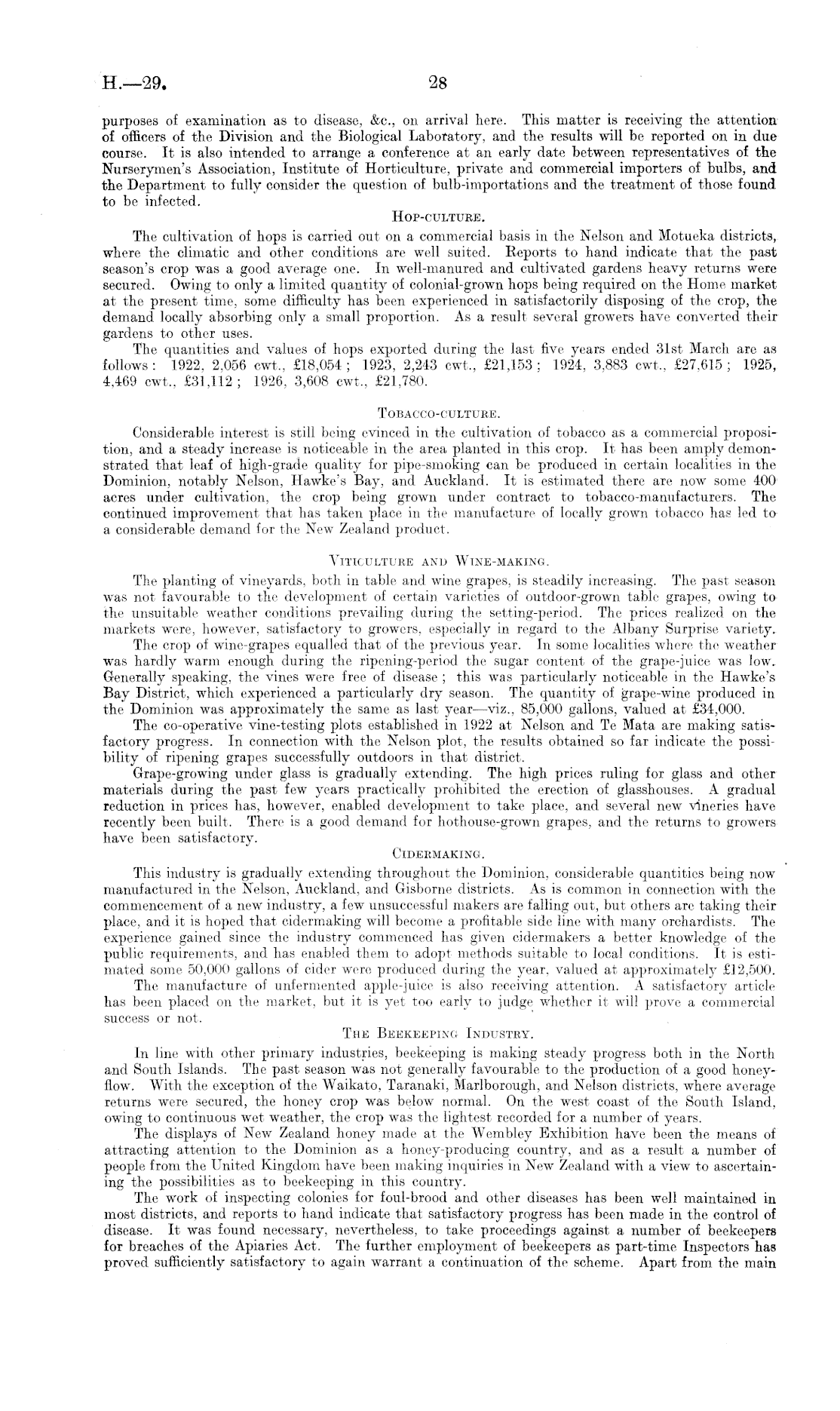 H.—29. 28

purposes of examination as to disease, &c., on arrival here. This matter is receiving the attention of officers of the Division and the Biological Laboratory, and the results will be reported on in due course. It is also intended to arrange a conference at an early date between representatives of the Nurserymen's Association, Institute of Horticulture, private and commercial importers of bulbs, and the Department to fully consider the question of bulb-importations and the treatment of those found to be infected.

HOP-CULTURE.

The cultivation of hops is carried out on a commercial basis in the Nelson and Motueka districts, where the climatic and other conditions are well suited. Reports to hand indicate that the past season's crop was a good average one. In well-manured and cultivated gardens heavy returns were secured. Owing to only a limited quantity of colonial-grown hops being required on the Home market at the present time, some difficulty has been experienced in satisfactorily disposing of the crop, the demand locally absorbing only a small proportion. As a result several growers have converted their gardens to other uses.

The quantities and values of hops exported during the last five years ended 31st March are as follows: 1922, 2,056 cwt., £18,054; 1923, 2,243 cwt., £21,153; 1924, 3,883 cwt., £27,615; 1925, 4,469 cwt., £31,112; 1926, 3,608 cwt., £21,780.

TOBACCO-CULTURE.

Considerable interest is still being evinced in the cultivation of tobacco as a commercial proposition, and a steady increase is noticeable in the area planted in this crop. It has been amply demonstrated that leaf of high-grade quality for pipe-smoking can be produced in certain localities in the Dominion, notably Nelson, Hawke's Bay, and Auckland. It is estimated there are now some 400 acres under cultivation, the crop being grown under contract to tobacco-manufacturers. The continued improvement that has taken place in the manufacture of locally grown tobacco has led to a considerable demand for the New Zealand product.

VITICULTURE AND WINE-MAKING.

The planting of vineyards, both in table and wine grapes, is steadily increasing. The past season was not favourable to the development of certain varieties of outdoor-grown table grapes, owing to the unsuitable weather conditions prevailing during the setting-period. The prices realized on the markets were, however, satisfactory to growers, especially in regard to the Albany Surprise variety.

The crop of wine-grapes equalled that of the previous year. In some localities where the weather was hardly warm enough during the ripening-period the sugar content of the grape-juice was low. Generally speaking, the vines were free of disease; this was particularly noticeable in the Hawke's Bay District, which experienced a particularly dry season. The quantity of grape-wine produced in the Dominion was approximately the same as last year—viz., 85,000 gallons, valued at £34,000.

The co-operative vine-testing plots established in 1922 at Nelson and Te Mata are making satisfactory progress. In connection with the Nelson plot, the results obtained so far indicate the possibility of ripening grapes successfully outdoors in that district.

Grape-growing under glass is gradually extending. The high prices ruling for glass and other materials during the past few years practically prohibited the erection of glasshouses. A gradual reduction in prices has, however, enabled development to take place, and several new vineries have recently been built. There is a good demand for hothouse-grown grapes, and the returns to growers have been satisfactory.

CIDERMAKING.

This industry is gradually extending throughout the Dominion, considerable quantities being now manufactured in the Nelson, Auckland, and Gisborne districts. As is common in connection with the commencement of a new industry, a few unsuccessful makers are falling out, but others are taking their place, and it is hoped that cidermaking will become a profitable side line with many orchardists. The experience gained since the industry commenced has given cidermakers a better knowledge of the public requirements, and has enabled them to adopt methods suitable to local conditions. It is estimated some 50,000 gallons of cider were produced during the year, valued at approximately £12,500.

The manufacture of unfermented apple-juice is also receiving attention. A satisfactory article has been placed on the market, but it is yet too early to judge whether it will prove a commercial success or not.

THE BEEKEEPING INDUSTRY.

In line with other primary industries, beekeeping is making steady progress both in the North and South Islands. The past season was not generally favourable to the production of a good honey-flow. With the exception of the Waikato, Taranaki, Marlborough, and Nelson districts, where average returns were secured, the honey crop was below normal. On the west coast of the South Island, owing to continuous wet weather, the crop was the lightest recorded for a number of years.

The displays of New Zealand honey made at the Wembley Exhibition have been the means of attracting attention to the Dominion as a honey-producing country, and as a result a number of people from the United Kingdom have been making inquiries in New Zealand with a view to ascertaining the possibilities as to beekeeping in this country.

The work of inspecting colonies for foul-brood and other diseases has been well maintained in most districts, and reports to hand indicate that satisfactory progress has been made in the control of disease. It was found necessary, nevertheless, to take proceedings against a number of beekeepers for breaches of the Apiaries Act. The further employment of beekeepers as part-time Inspectors has proved sufficiently satisfactory to again warrant a continuation of the scheme. Apart from the main